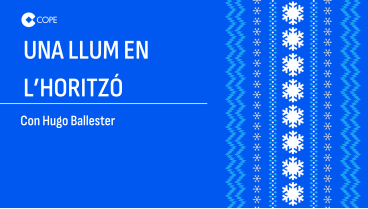 COPE

UNA LLUM EN L'HORITZÓ

Con Hugo Ballester